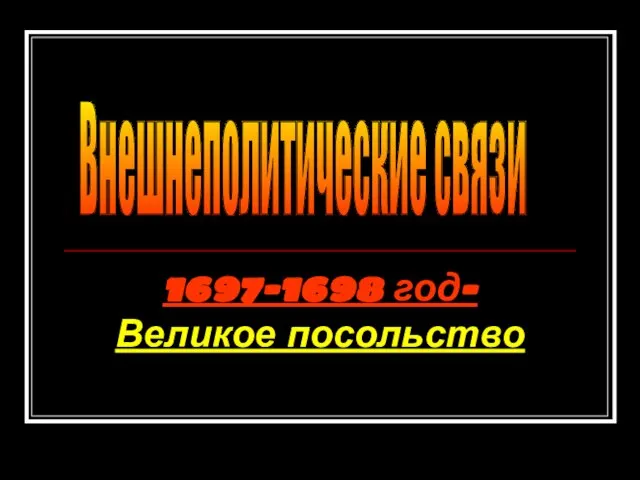 Внешнеполитические связи

1697-1698 год-
Великое посольство